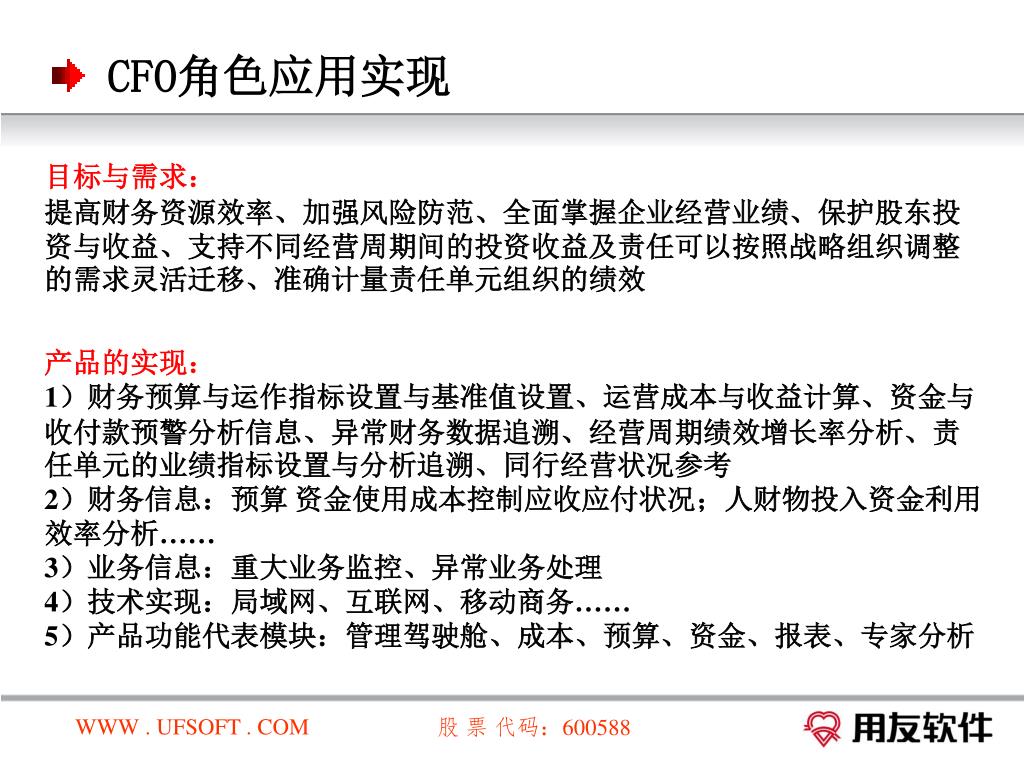 CFO角色应用实现

目标与需求：
提高财务资源效率、加强风险防范、全面掌握企业经营业绩、保护股东投资与收益、支持不同经营周期间的投资收益及责任可以按照战略组织调整的需求灵活迁移、准确计量责任单元组织的绩效

产品的实现：
1）财务预算与运作指标设置与基准值设置、运营成本与收益计算、资金与收付款预警分析信息、异常财务数据追溯、经营周期绩效增长率分析、责任单元的业绩指标设置与分析追溯、同行经营状况参考
2）财务信息：预算 资金使用成本控制应收应付状况；人财物投入资金利用效率分析……
3）业务信息：重大业务监控、异常业务处理
4）技术实现：局域网、互联网、移动商务……
5）产品功能代表模块：管理驾驶舱、成本、预算、资金、报表、专家分析

WWW . UFSOFT . COM
股 票 代码：600588
用友软件